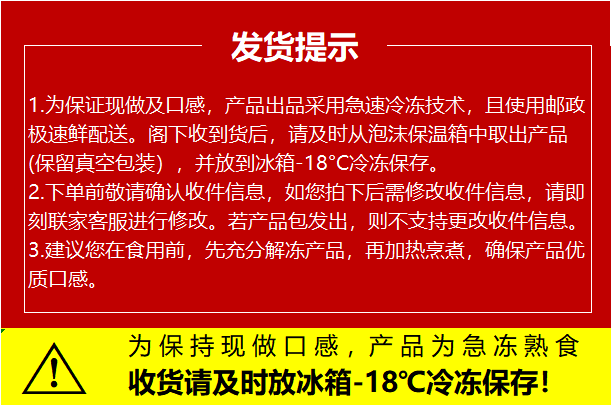 发货提示

1.为保证现做及口感，产品出品采用急速冷冻技术，且使用邮政极速鲜配送。阁下收到货后，请及时从泡沫保温箱中取出产品(保留真空包装），并放到冰箱-18°C冷冻保存。
2.下单前敬请确认收件信息，如您拍下后需修改收件信息，请即刻联家客服进行修改。若产品包发出，则不支持更改收件信息。
3.建议您在食用前，先充分解冻产品，再加热烹煮，确保产品优质口感。

!

为保持现做口感，产品为急冻熟食
收货请及时放冰箱-18°C冷冻保存!